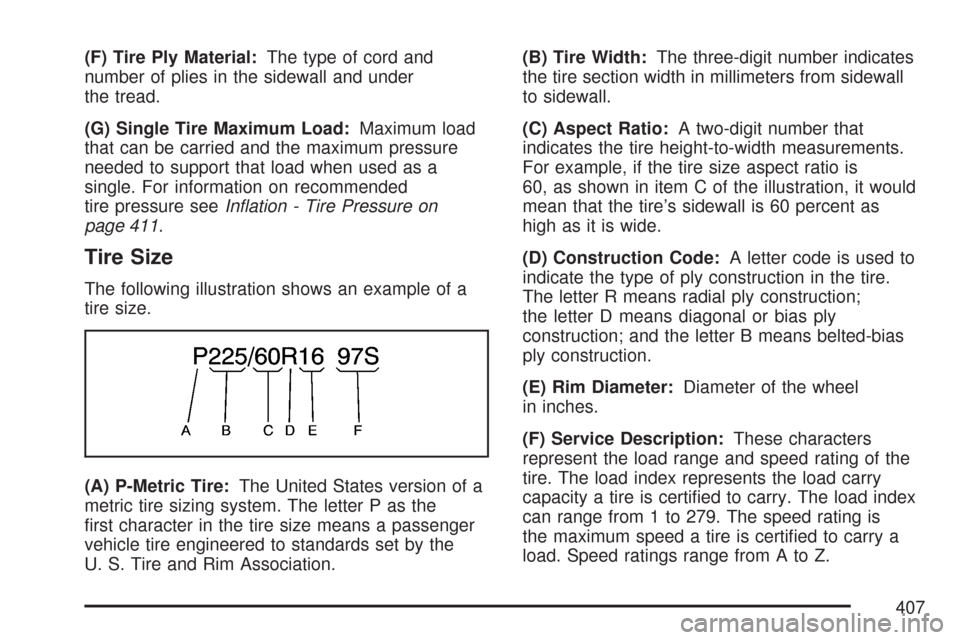 (F) Tire Ply Material: The type of cord and number of plies in the sidewall and under the tread.

(G) Single Tire Maximum Load: Maximum load that can be carried and the maximum pressure needed to support that load when used as a single. For information on recommended tire pressure see Inflation - Tire Pressure on page 411.

Tire Size

The following illustration shows an example of a tire size.

P225/60R16 97S

A B C D E F

(A) P-Metric Tire: The United States version of a metric tire sizing system. The letter P as the first character in the tire size means a passenger vehicle tire engineered to standards set by the U. S. Tire and Rim Association.

(B) Tire Width: The three-digit number indicates the tire section width in millimeters from sidewall to sidewall.

(C) Aspect Ratio: A two-digit number that indicates the tire height-to-width measurements. For example, if the tire size aspect ratio is 60, as shown in item C of the illustration, it would mean that the tire's sidewall is 60 percent as high as it is wide.

(D) Construction Code: A letter code is used to indicate the type of ply construction in the tire. The letter R means radial ply construction; the letter D means diagonal or bias ply construction; and the letter B means belted-bias ply construction.

(E) Rim Diameter: Diameter of the wheel in inches.

(F) Service Description: These characters represent the load range and speed rating of the tire. The load index represents the load carry capacity a tire is certified to carry. The load index can range from 1 to 279. The speed rating is the maximum speed a tire is certified to carry a load. Speed ratings range from A to Z.

407

carmanualsonline.info